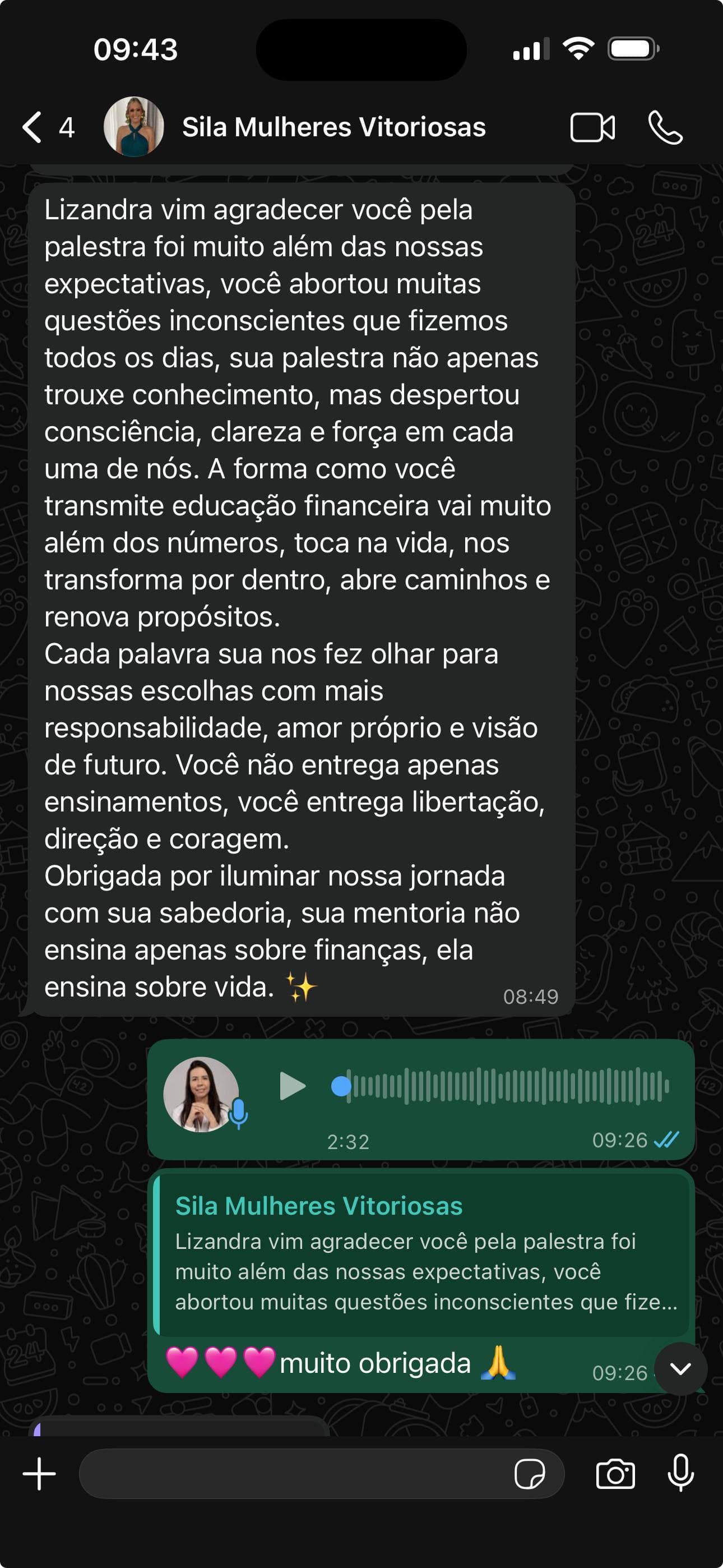 09:43

4 Sila Mulheres Vitoriosas

Lizandra vim agradecer você pela palestra foi muito além das nossas expectativas, você abortou muitas questões inconscientes que fizemos todos os dias, sua palestra não apenas trouxe conhecimento, mas despertou consciência, clareza e força em cada uma de nós. A forma como você transmite educação financeira vai muito além dos números, toca na vida, nos transforma por dentro, abre caminhos e renova propósitos.
Cada palavra sua nos fez olhar para nossas escolhas com mais responsabilidade, amor próprio e visão de futuro. Você não entrega apenas ensinamentos, você entrega libertação, direção e coragem.
Obrigada por iluminar nossa jornada com sua sabedoria, sua mentoria não ensina apenas sobre finanças, ela ensina sobre vida. ✨ 08:49

2:32 09:26

Sila Mulheres Vitoriosas
Lizandra vim agradecer você pela palestra foi muito além das nossas expectativas, você abortou muitas questões inconscientes que fize...

💗💗💗muito obrigada 🙏 09:26